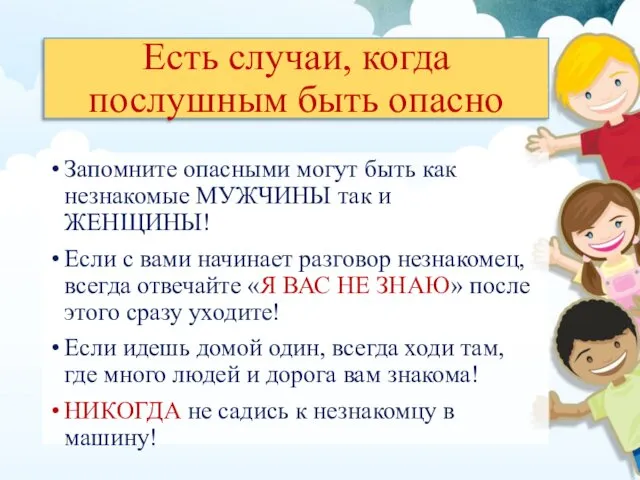 Есть случаи, когда послушным быть опасно

• Запомните опасными могут быть как незнакомые МУЖЧИНЫ так и ЖЕНЩИНЫ!

• Если с вами начинает разговор незнакомец, всегда отвечайте «Я ВАС НЕ ЗНАЮ» после этого сразу уходите!

• Если идешь домой один, всегда ходи там, где много людей и дорога вам знакома!

• НИКОГДА не садись к незнакомцу в машину!